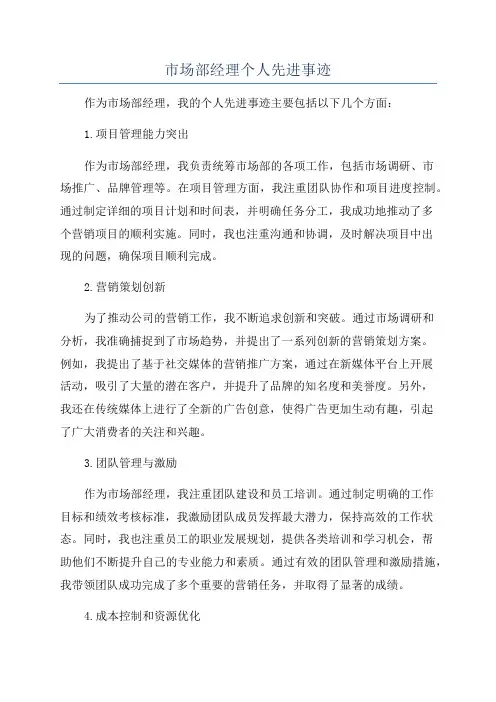 市场部经理个人先进事迹

作为市场部经理，我的个人先进事迹主要包括以下几个方面：

1.项目管理能力突出

作为市场部经理，我负责统筹市场部的各项工作，包括市场调研、市场推广、品牌管理等。在项目管理方面，我注重团队协作和项目进度控制。通过制定详细的项目计划和时间表，并明确任务分工，我成功地推动了多个营销项目的顺利实施。同时，我也注重沟通和协调，及时解决项目中出现的问题，确保项目顺利完成。

2.营销策划创新

为了推动公司的营销工作，我不断追求创新和突破。通过市场调研和分析，我准确捕捉到了市场趋势，并提出了一系列创新的营销策划方案。例如，我提出了基于社交媒体的营销推广方案，通过在新媒体平台上开展活动，吸引了大量的潜在客户，并提升了品牌的知名度和美誉度。另外，我还在传统媒体上进行了全新的广告创意，使得广告更加生动有趣，引起了广大消费者的关注和兴趣。

3.团队管理与激励

作为市场部经理，我注重团队建设和员工培训。通过制定明确的工作目标和绩效考核标准，我激励团队成员发挥最大潜力，保持高效的工作状态。同时，我也注重员工的职业发展规划，提供各类培训和学习机会，帮助他们不断提升自己的专业能力和素质。通过有效的团队管理和激励措施，我带领团队成功完成了多个重要的营销任务，并取得了显著的成绩。

4.成本控制和资源优化